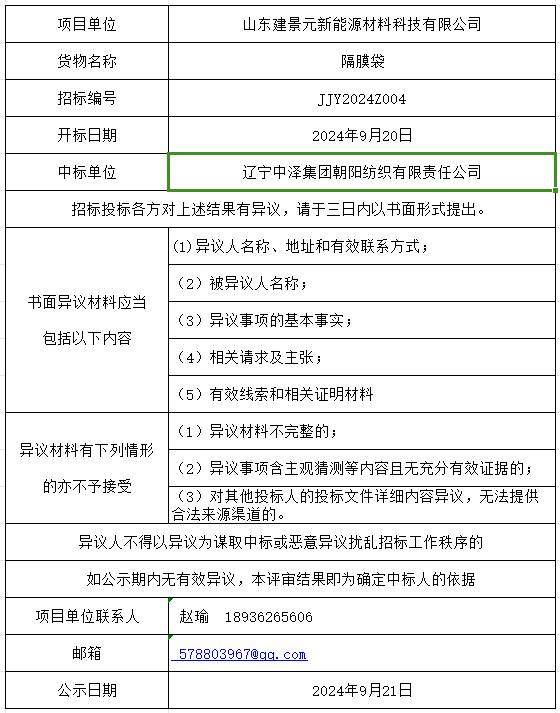 | 项目单位 | 山东建景元新能源材料科技有限公司 |
|---|---|
| 货物名称 | 隔膜袋 |
| 招标编号 | JJY2024Z004 |
| 开标日期 | 2024年9月20日 |
| 中标单位 | 辽宁中泽集团朝阳纺织有限责任公司 |
| 招标投标各方对上述结果有异议，请于三日内以书面形式提出。 | |
| 书面异议材料应当包括以下内容 | (1)异议人名称、地址和有效联系方式； |
| | （2）被异议人名称； |
| | （3）异议事项的基本事实； |
| | （4）相关请求及主张； |
| | （5）有效线索和相关证明材料 |
| 异议材料有下列情形的亦不予接受 | （1）异议材料不完整的； |
| | （2）异议事项含主观猜测等内容且无充分有效证据的； |
| | （3）对其他投标人的投标文件详细内容异议，无法提供合法来源渠道的。 |
| 异议人不得以异议为谋取中标或恶意异议扰乱招标工作秩序的 | |
| 如公示期内无有效异议，本评审结果即为确定中标人的依据 | |
| 项目单位联系人 | 赵瑜　18936265606 |
| 邮箱 | 578803967@qq.com |
| 公示日期 | 2024年9月21日 |